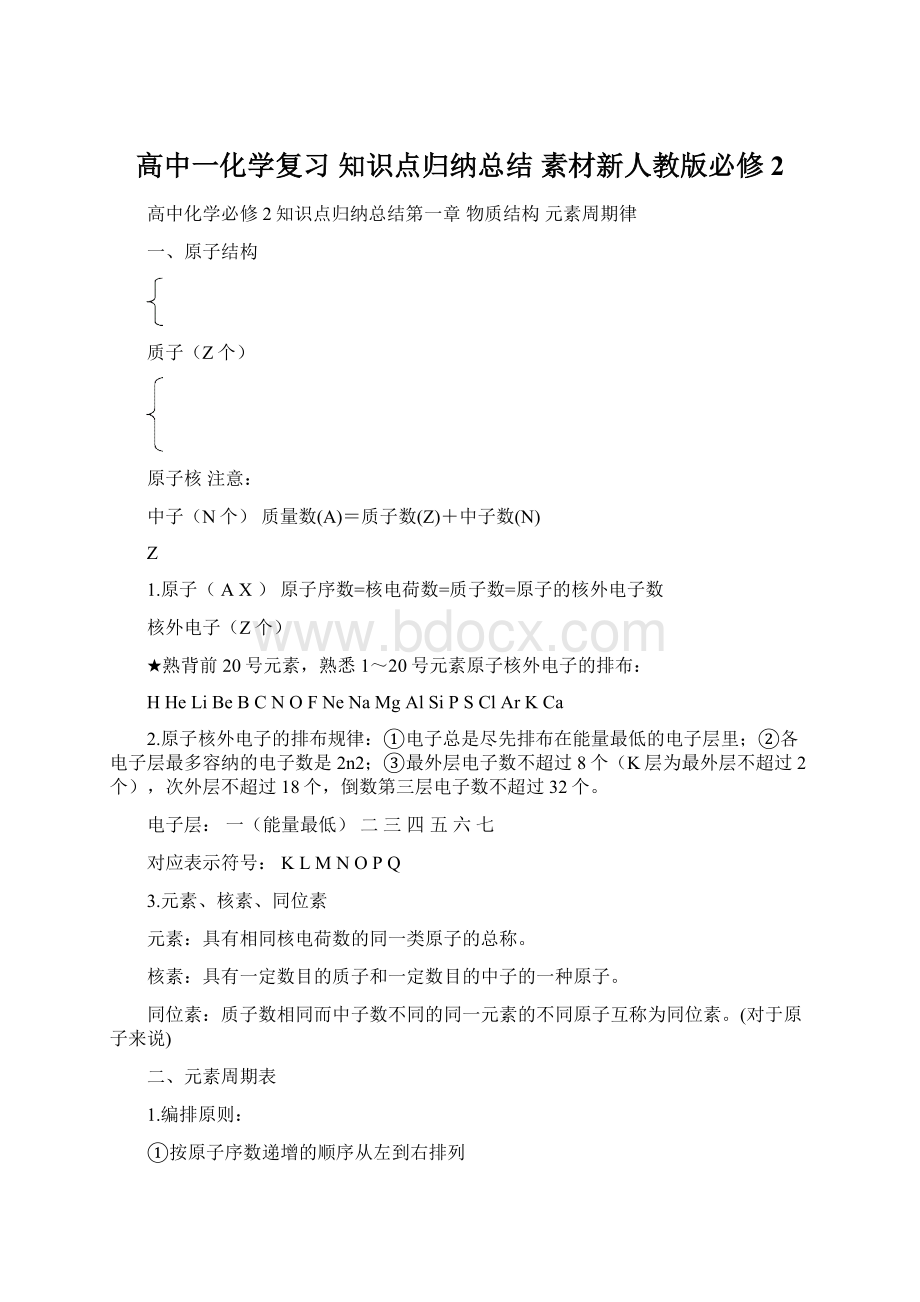 高中一化学复习 知识点归纳总结 素材新人教版必修 2

高中化学必修 2 知识点归纳总结第一章 物质结构 元素周期律

一、原子结构

质子（Z 个）

原子核 注意：

中子（N 个） 质量数(A)＝质子数(Z)＋中子数(N)

Z

1.原子（ A X ） 原子序数=核电荷数=质子数=原子的核外电子数

核外电子（Z 个）

www.bdocx.com

★熟背前 20 号元素，熟悉 1～20 号元素原子核外电子的排布：

H He Li Be B C N O F Ne Na Mg Al Si P S Cl Ar K Ca

2.原子核外电子的排布规律：①电子总是尽先排布在能量最低的电子层里；②各电子层最多容纳的电子数是 2n2；③最外层电子数不超过 8 个（K 层为最外层不超过 2 个），次外层不超过 18 个，倒数第三层电子数不超过 32 个。

电子层： 一（能量最低） 二 三 四 五 六 七

对应表示符号： K L M N O P Q

3.元素、核素、同位素

元素：具有相同核电荷数的同一类原子的总称。

核素：具有一定数目的质子和一定数目的中子的一种原子。

同位素：质子数相同而中子数不同的同一元素的不同原子互称为同位素。(对于原子来说)

二、元素周期表

1.编排原则：

①按原子序数递增的顺序从左到右排列